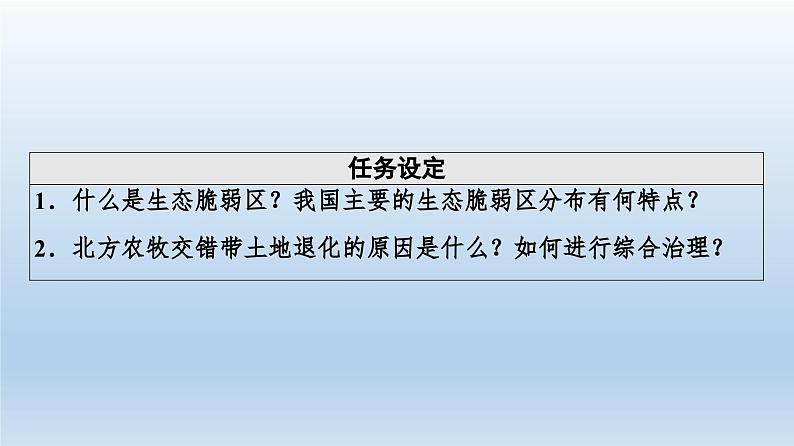 | 任务设定 |
|---|
| 1．什么是生态脆弱区？我国主要的生态脆弱区分布有何特点？<br>2．北方农牧交错带土地退化的原因是什么？如何进行综合治理？ |